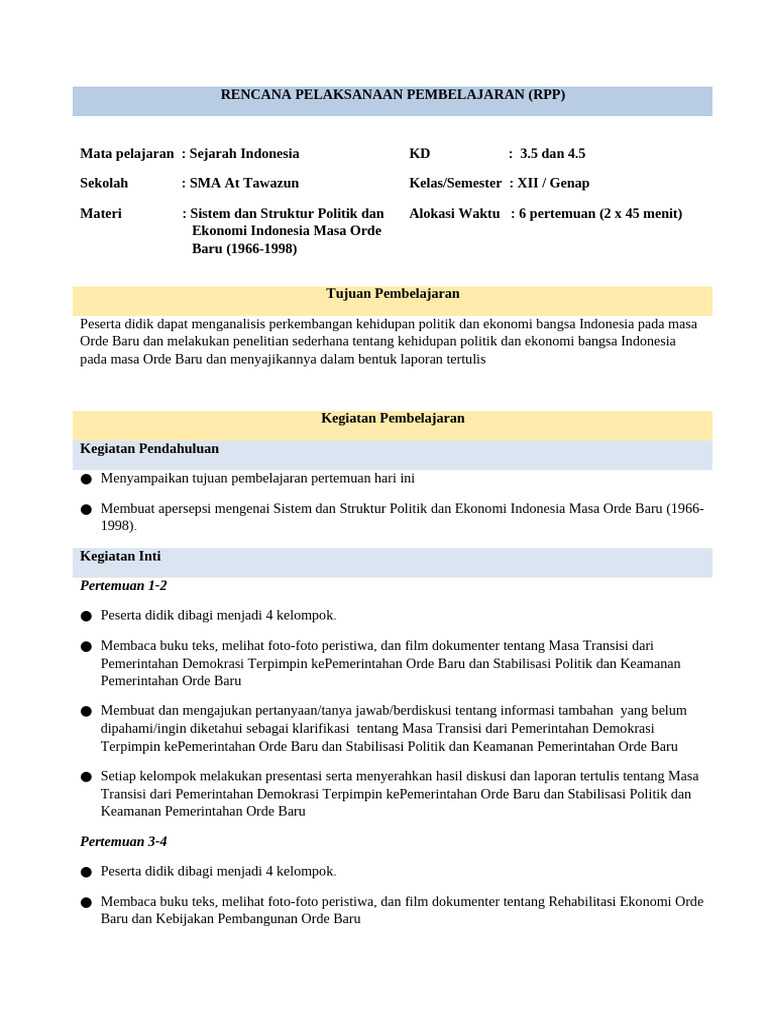 RENCANA PELAKSANAAN PEMBELAJARAN (RPP)

Mata pelajaran : Sejarah Indonesia

Sekolah : SMA At Tawazun

Materi : Sistem dan Struktur Politik dan Ekonomi Indonesia Masa Orde Baru (1966-1998)

KD : 3.5 dan 4.5

Kelas/Semester : XII / Genap

Alokasi Waktu : 6 pertemuan (2 x 45 menit)

Tujuan Pembelajaran

Peserta didik dapat menganalisis perkembangan kehidupan politik dan ekonomi bangsa Indonesia pada masa Orde Baru dan melakukan penelitian sederhana tentang kehidupan politik dan ekonomi bangsa Indonesia pada masa Orde Baru dan menyajikannya dalam bentuk laporan tertulis

Kegiatan Pembelajaran

Kegiatan Pendahuluan

● Menyampaikan tujuan pembelajaran pertemuan hari ini

● Membuat apersepsi mengenai Sistem dan Struktur Politik dan Ekonomi Indonesia Masa Orde Baru (1966-1998).

Kegiatan Inti

Pertemuan 1-2

● Peserta didik dibagi menjadi 4 kelompok.

● Membaca buku teks, melihat foto-foto peristiwa, dan film dokumenter tentang Masa Transisi dari Pemerintahan Demokrasi Terpimpin kePemerintahan Orde Baru dan Stabilisasi Politik dan Keamanan Pemerintahan Orde Baru

● Membuat dan mengajukan pertanyaan/tanya jawab/berdiskusi tentang informasi tambahan yang belum dipahami/ingin diketahui sebagai klarifikasi tentang Masa Transisi dari Pemerintahan Demokrasi Terpimpin kePemerintahan Orde Baru dan Stabilisasi Politik dan Keamanan Pemerintahan Orde Baru

● Setiap kelompok melakukan presentasi serta menyerahkan hasil diskusi dan laporan tertulis tentang Masa Transisi dari Pemerintahan Demokrasi Terpimpin kePemerintahan Orde Baru dan Stabilisasi Politik dan Keamanan Pemerintahan Orde Baru

Pertemuan 3-4

● Peserta didik dibagi menjadi 4 kelompok.

● Membaca buku teks, melihat foto-foto peristiwa, dan film dokumenter tentang Rehabilitasi Ekonomi Orde Baru dan Kebijakan Pembangunan Orde Baru